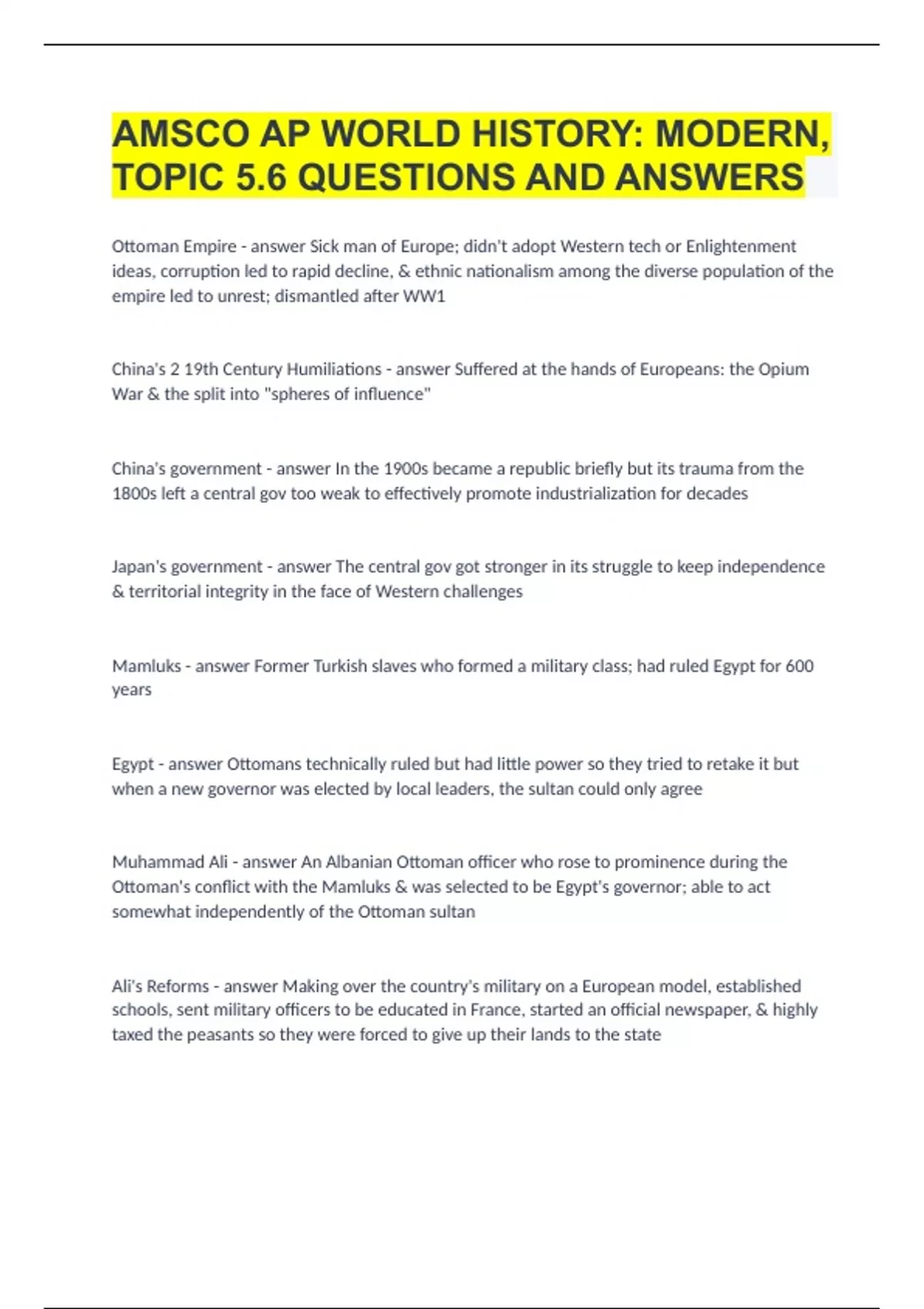 AMSCO AP WORLD HISTORY: MODERN, TOPIC 5.6 QUESTIONS AND ANSWERS

Ottoman Empire - answer Sick man of Europe; didn't adopt Western tech or Enlightenment ideas, corruption led to rapid decline, & ethnic nationalism among the diverse population of the empire led to unrest; dismantled after WW1

China's 2 19th Century Humiliations - answer Suffered at the hands of Europeans: the Opium War & the split into "spheres of influence"

China's government - answer In the 1900s became a republic briefly but its trauma from the 1800s left a central gov too weak to effectively promote industrialization for decades

Japan's government - answer The central gov got stronger in its struggle to keep independence & territorial integrity in the face of Western challenges

Mamluks - answer Former Turkish slaves who formed a military class; had ruled Egypt for 600 years

Egypt - answer Ottomans technically ruled but had little power so they tried to retake it but when a new governor was elected by local leaders, the sultan could only agree

Muhammad Ali - answer An Albanian Ottoman officer who rose to prominence during the Ottoman's conflict with the Mamluks & was selected to be Egypt's governor; able to act somewhat independently of the Ottoman sultan

Ali's Reforms - answer Making over the country's military on a European model, established schools, sent military officers to be educated in France, started an official newspaper, & highly taxed the peasants so they were forced to give up their lands to the state